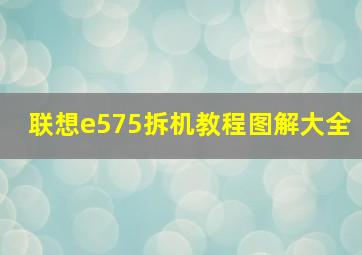 联想e575拆机教程图解大全